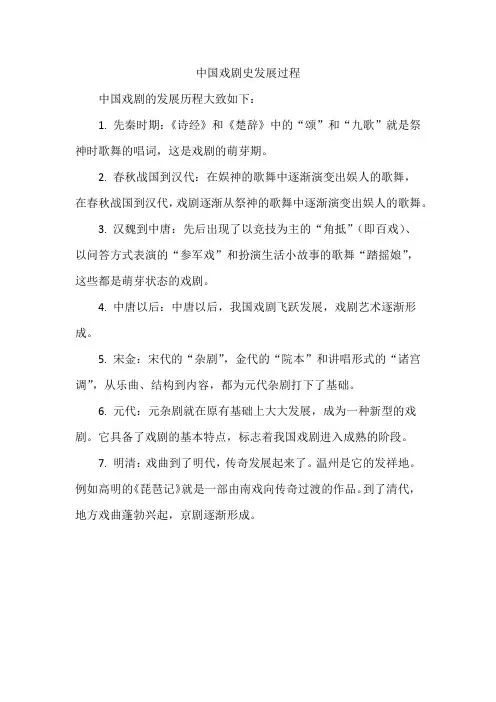 中国戏剧史发展过程

中国戏剧的发展历程大致如下：

1. 先秦时期：《诗经》和《楚辞》中的“颂”和“九歌”就是祭神时歌舞的唱词，这是戏剧的萌芽期。

2. 春秋战国到汉代：在娱神的歌舞中逐渐演变出娱人的歌舞，在春秋战国到汉代，戏剧逐渐从祭神的歌舞中逐渐演变出娱人的歌舞。

3. 汉魏到中唐：先后出现了以竞技为主的“角抵”（即百戏）、以问答方式表演的“参军戏”和扮演生活小故事的歌舞“踏摇娘”，这些都是萌芽状态的戏剧。

4. 中唐以后：中唐以后，我国戏剧飞跃发展，戏剧艺术逐渐形成。

5. 宋金：宋代的“杂剧”，金代的“院本”和讲唱形式的“诸宫调”，从乐曲、结构到内容，都为元代杂剧打下了基础。

6. 元代：元杂剧就在原有基础上大大发展，成为一种新型的戏剧。它具备了戏剧的基本特点，标志着我国戏剧进入成熟的阶段。

7. 明清：戏曲到了明代，传奇发展起来了。温州是它的发祥地。例如高明的《琵琶记》就是一部由南戏向传奇过渡的作品。到了清代，地方戏曲蓬勃兴起，京剧逐渐形成。